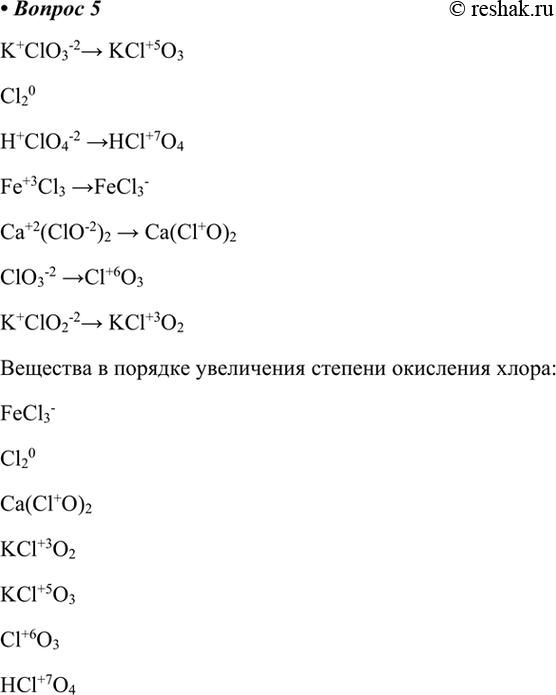 • Вопрос 5 © reshak.ru

$K^{+}ClO_3^{-2} \rightarrow KCl^{+5}O_3$

$Cl_2^{0}$

$H^{+}ClO_4^{-2} \rightarrow HCl^{+7}O_4$

$Fe^{+3}Cl_3 \rightarrow FeCl_3^{-}$

$Ca^{+2}(ClO^{-2})_2 \rightarrow Ca(Cl^{+}O)_2$

$ClO_3^{-2} \rightarrow Cl^{+6}O_3$

$K^{+}ClO_2^{-2} \rightarrow KCl^{+3}O_2$

Вещества в порядке увеличения степени окисления хлора:

$FeCl_3^{-}$

$Cl_2^{0}$

$Ca(Cl^{+}O)_2$

$KCl^{+3}O_2$

$KCl^{+5}O_3$

$Cl^{+6}O_3$

$HCl^{+7}O_4$